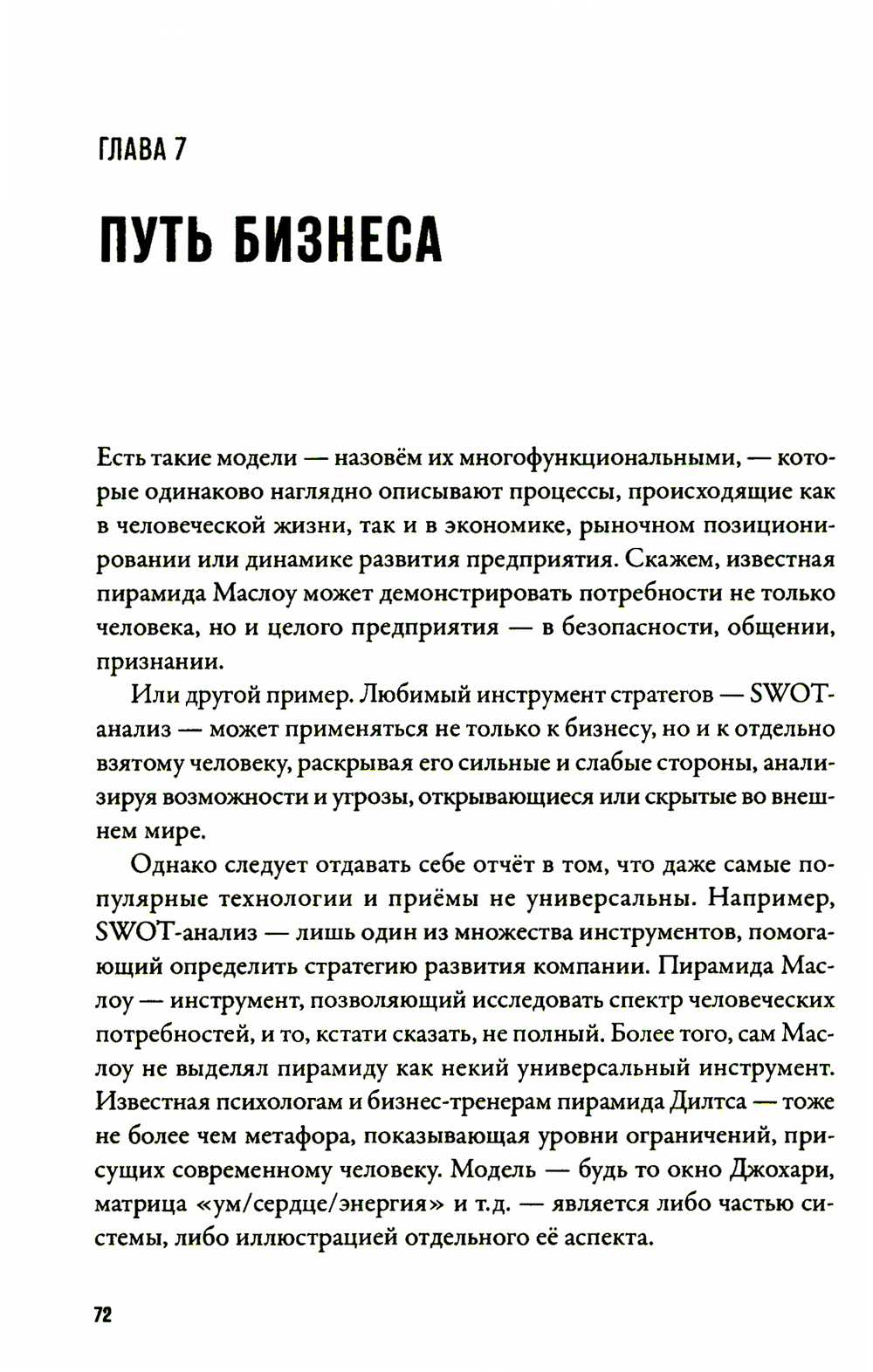 ГЛАВА 7

ПУТЬ БИЗНЕСА

Есть такие модели — назовём их многофункциональными, — которые одинаково наглядно описывают процессы, происходящие как в человеческой жизни, так и в экономике, рыночном позиционировании или динамике развития предприятия. Скажем, известная пирамида Маслоу может демонстрировать потребности не только человека, но и целого предприятия — в безопасности, общении, признании.

Или другой пример. Любимый инструмент стратегов — SWOT-анализ — может применяться не только к бизнесу, но и к отдельно взятому человеку, раскрывая его сильные и слабые стороны, анализируя возможности и угрозы, открывающиеся или скрытые во внешнем мире.

Однако следует отдавать себе отчёт в том, что даже самые популярные технологии и приёмы не универсальны. Например, SWOT-анализ — лишь один из множества инструментов, помогающий определить стратегию развития компании. Пирамида Маслоу — инструмент, позволяющий исследовать спектр человеческих потребностей, и то, кстати сказать, не полный. Более того, сам Маслоу не выделял пирамиду как некий универсальный инструмент. Известная психологам и бизнес-тренерам пирамида Дилтса — тоже не более чем метафора, показывающая уровни ограничений, присущих современному человеку. Модель — будь то окно Джохари, матрица «ум/сердце/энергия» и т.д. — является либо частью системы, либо иллюстрацией отдельного её аспекта.

72